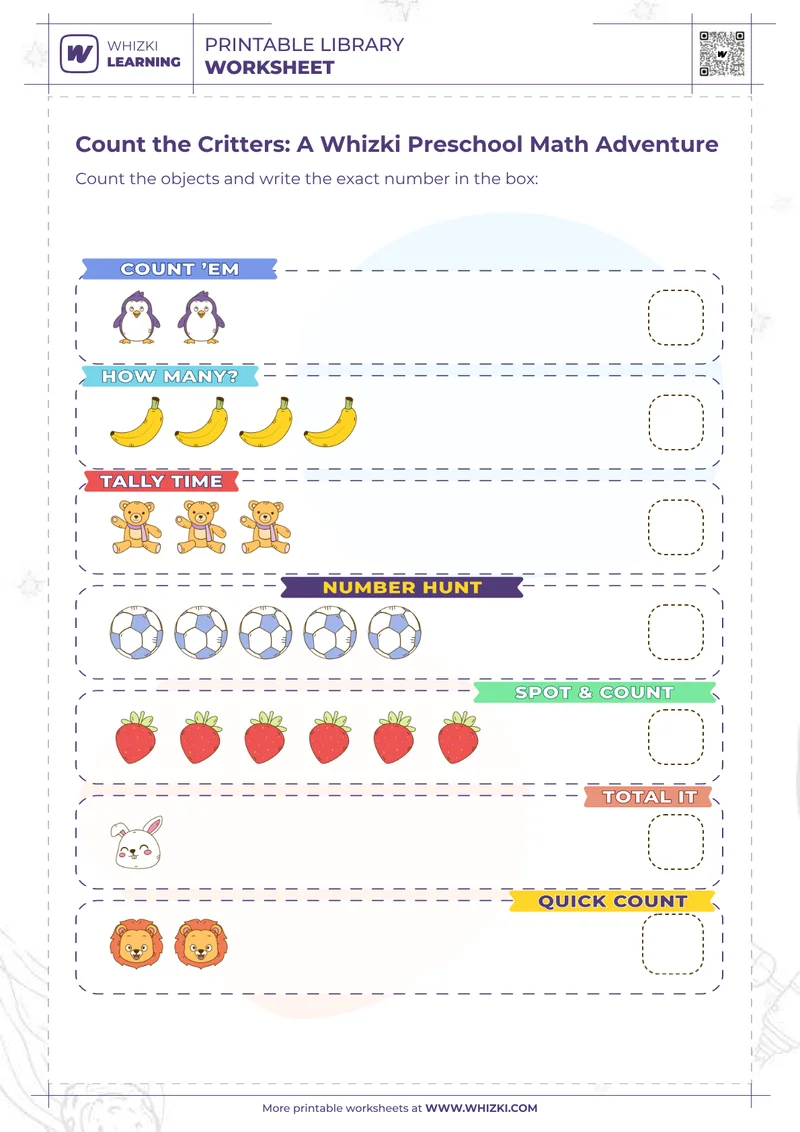 WHIZKI LEARNING

PRINTABLE LIBRARY
WORKSHEET

Count the Critters: A Whizki Preschool Math Adventure

Count the objects and write the exact number in the box:

COUNT 'EM

HOW MANY?

TALLY TIME

NUMBER HUNT

SPOT & COUNT

TOTAL IT

QUICK COUNT

More printable worksheets at WWW.WHIZKI.COM